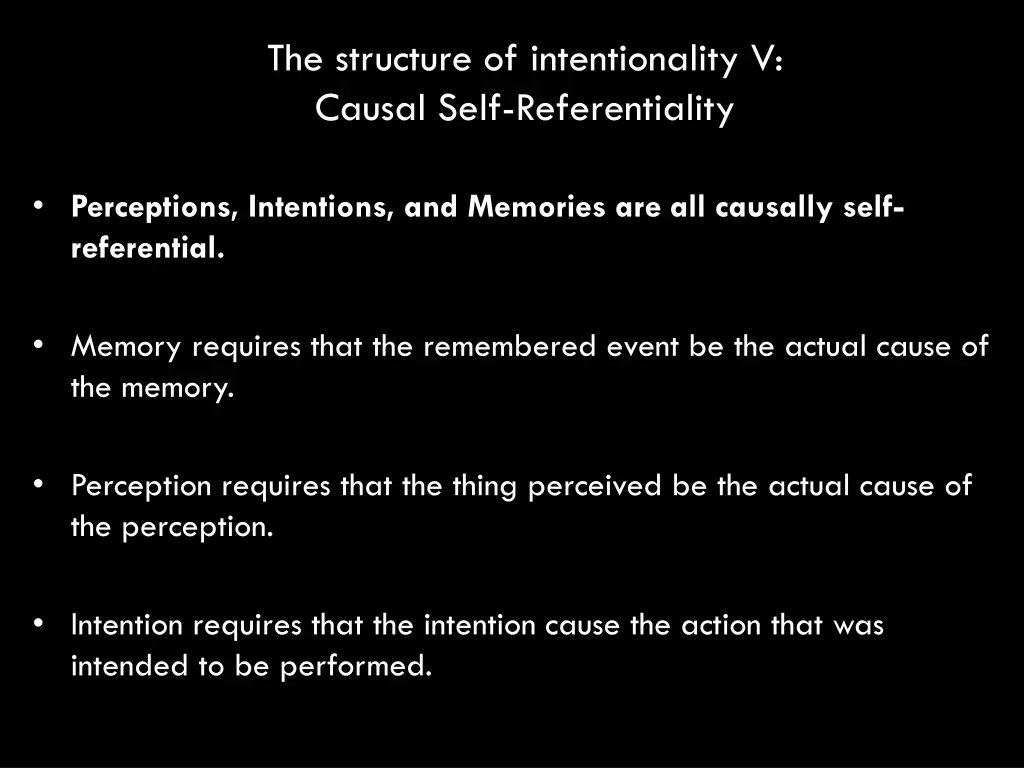 The structure of intentionality V:
Causal Self-Referentiality

• Perceptions, Intentions, and Memories are all causally self-referential.

• Memory requires that the remembered event be the actual cause of the memory.

• Perception requires that the thing perceived be the actual cause of the perception.

• Intention requires that the intention cause the action that was intended to be performed.